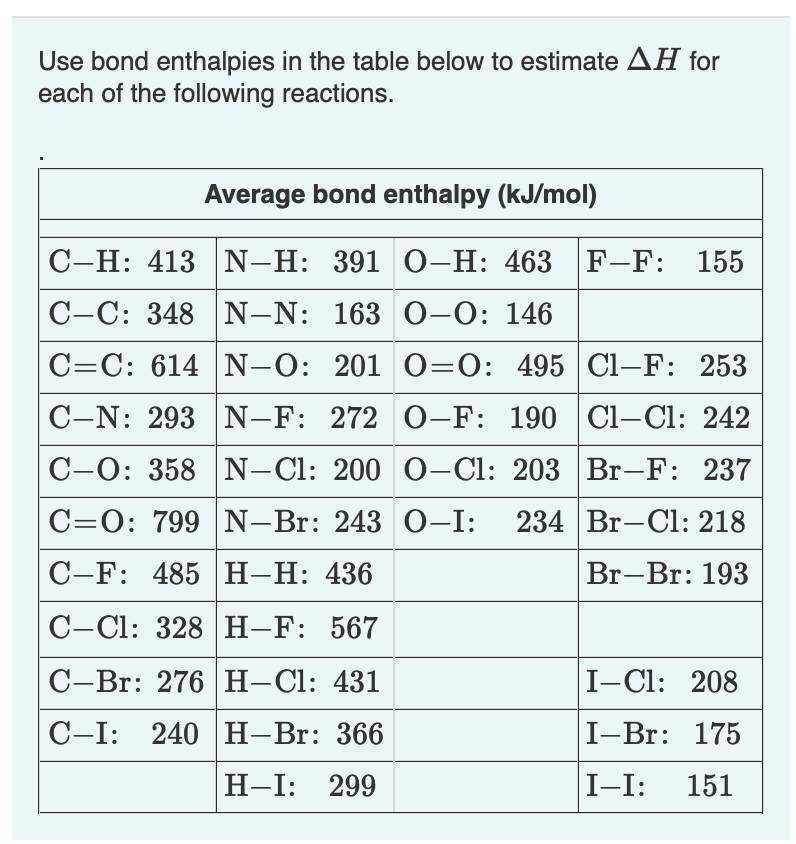 Use bond enthalpies in the table below to estimate $\Delta H$ for each of the following reactions.

.

| Average bond enthalpy (kJ/mol) | | | |
|---|---|---|---|
| $C-H$: 413 | $N-H$: 391 | $O-H$: 463 | $F-F$: 155 |
| $C-C$: 348 | $N-N$: 163 | $O-O$: 146 | |
| $C=C$: 614 | $N-O$: 201 | $O=O$: 495 | $Cl-F$: 253 |
| $C-N$: 293 | $N-F$: 272 | $O-F$: 190 | $Cl-Cl$: 242 |
| $C-O$: 358 | $N-Cl$: 200 | $O-Cl$: 203 | $Br-F$: 237 |
| $C=O$: 799 | $N-Br$: 243 | $O-I$: 234 | $Br-Cl$: 218 |
| $C-F$: 485 | $H-H$: 436 | | $Br-Br$: 193 |
| $C-Cl$: 328 | $H-F$: 567 | | |
| $C-Br$: 276 | $H-Cl$: 431 | | $I-Cl$: 208 |
| $C-I$: 240 | $H-Br$: 366 | | $I-Br$: 175 |
| | $H-I$: 299 | | $I-I$: 151 |